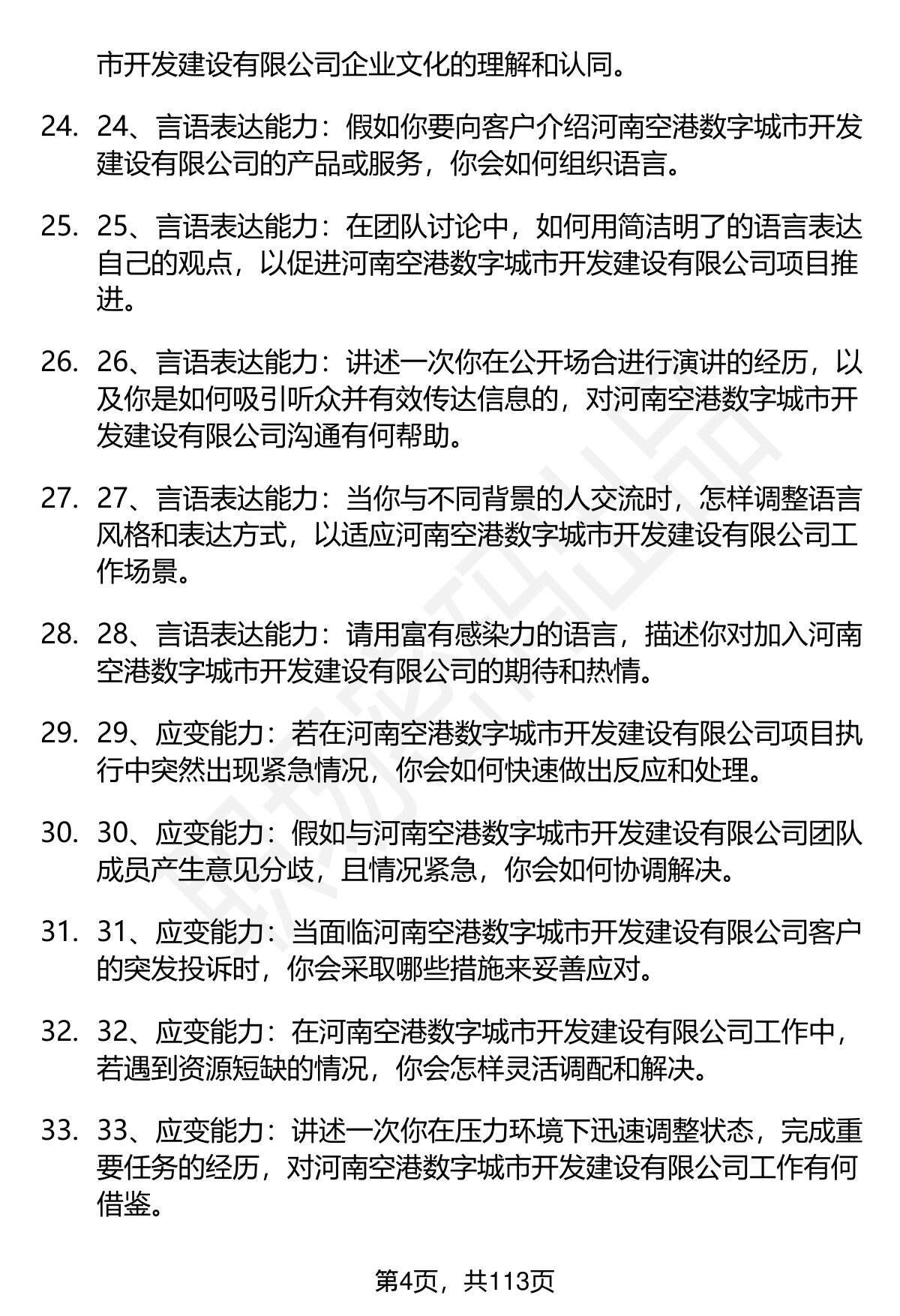 市开发建设有限公司企业文化的理解和认同。

24. 24、言语表达能力：假如你要向客户介绍河南空港数字城市开发建设有限公司的产品或服务，你会如何组织语言。

25. 25、言语表达能力：在团队讨论中，如何用简洁明了的语言表达自己的观点，以促进河南空港数字城市开发建设有限公司项目推进。

26. 26、言语表达能力：讲述一次你在公开场合进行演讲的经历，以及你是如何吸引听众并有效传达信息的，对河南空港数字城市开发建设有限公司沟通有何帮助。

27. 27、言语表达能力：当你与不同背景的人交流时，怎样调整语言风格和表达方式，以适应河南空港数字城市开发建设有限公司工作场景。

28. 28、言语表达能力：请用富有感染力的语言，描述你对加入河南空港数字城市开发建设有限公司的期待和热情。

29. 29、应变能力：若在河南空港数字城市开发建设有限公司项目执行中突然出现紧急情况，你会如何快速做出反应和处理。

30. 30、应变能力：假如与河南空港数字城市开发建设有限公司团队成员产生意见分歧，且情况紧急，你会如何协调解决。

31. 31、应变能力：当面临河南空港数字城市开发建设有限公司客户的突发投诉时，你会采取哪些措施来妥善应对。

32. 32、应变能力：在河南空港数字城市开发建设有限公司工作中，若遇到资源短缺的情况，你会怎样灵活调配和解决。

33. 33、应变能力：讲述一次你在压力环境下迅速调整状态，完成重要任务的经历，对河南空港数字城市开发建设有限公司工作有何借鉴。

第4页，共113页